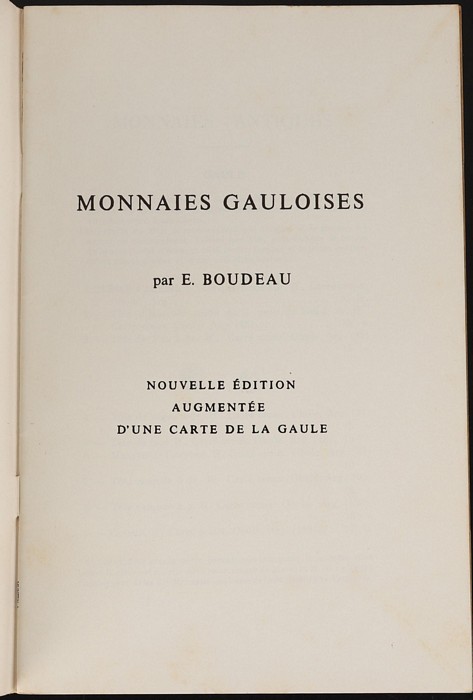 MONNAIES GAULOISES

par E. BOUDEAU

NOUVELLE ÉDITION
AUGMENTÉE
D'UNE CARTE DE LA GAULE